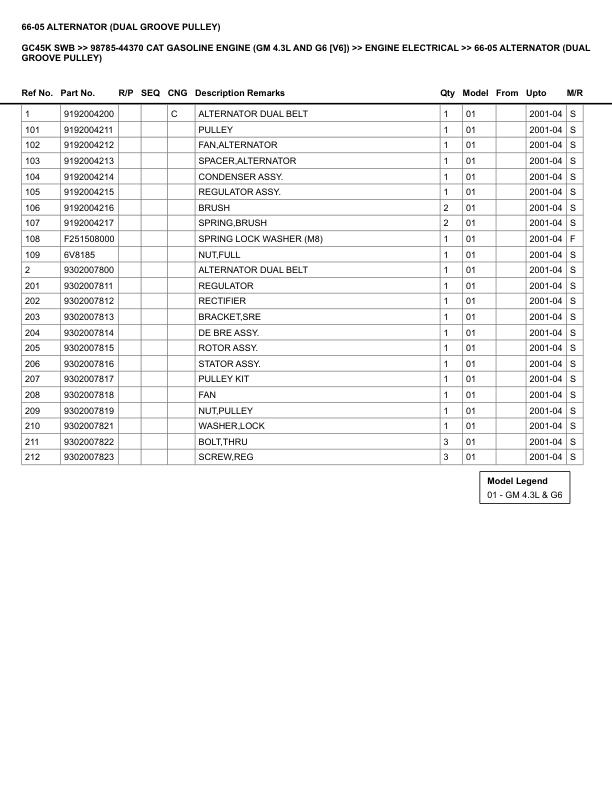 66-05 ALTERNATOR (DUAL GROOVE PULLEY)

GC45K SWB >> 98785-44370 CAT GASOLINE ENGINE (GM 4.3L AND G6 [V6]) >> ENGINE ELECTRICAL >> 66-05 ALTERNATOR (DUAL GROOVE PULLEY)

| Ref No. | Part No. | R/P | SEQ | CNG | Description Remarks | Qty | Model | From | Upto | M/R |
|---|---|---|---|---|---|---|---|---|---|---|
| 1 | 9192004200 | | | C | ALTERNATOR DUAL BELT | 1 | 01 | | 2001-04 | S |
| 101 | 9192004211 | | | | PULLEY | 1 | 01 | | 2001-04 | S |
| 102 | 9192004212 | | | | FAN,ALTERNATOR | 1 | 01 | | 2001-04 | S |
| 103 | 9192004213 | | | | SPACER,ALTERNATOR | 1 | 01 | | 2001-04 | S |
| 104 | 9192004214 | | | | CONDENSER ASSY. | 1 | 01 | | 2001-04 | S |
| 105 | 9192004215 | | | | REGULATOR ASSY. | 1 | 01 | | 2001-04 | S |
| 106 | 9192004216 | | | | BRUSH | 2 | 01 | | 2001-04 | S |
| 107 | 9192004217 | | | | SPRING,BRUSH | 2 | 01 | | 2001-04 | S |
| 108 | F251508000 | | | | SPRING LOCK WASHER (M8) | 1 | 01 | | 2001-04 | F |
| 109 | 6V8185 | | | | NUT,FULL | 1 | 01 | | 2001-04 | S |
| 2 | 9302007800 | | | | ALTERNATOR DUAL BELT | 1 | 01 | | 2001-04 | S |
| 201 | 9302007811 | | | | REGULATOR | 1 | 01 | | 2001-04 | S |
| 202 | 9302007812 | | | | RECTIFIER | 1 | 01 | | 2001-04 | S |
| 203 | 9302007813 | | | | BRACKET,SRE | 1 | 01 | | 2001-04 | S |
| 204 | 9302007814 | | | | DE BRE ASSY. | 1 | 01 | | 2001-04 | S |
| 205 | 9302007815 | | | | ROTOR ASSY. | 1 | 01 | | 2001-04 | S |
| 206 | 9302007816 | | | | STATOR ASSY. | 1 | 01 | | 2001-04 | S |
| 207 | 9302007817 | | | | PULLEY KIT | 1 | 01 | | 2001-04 | S |
| 208 | 9302007818 | | | | FAN | 1 | 01 | | 2001-04 | S |
| 209 | 9302007819 | | | | NUT,PULLEY | 1 | 01 | | 2001-04 | S |
| 210 | 9302007821 | | | | WASHER,LOCK | 1 | 01 | | 2001-04 | S |
| 211 | 9302007822 | | | | BOLT,THRU | 3 | 01 | | 2001-04 | S |
| 212 | 9302007823 | | | | SCREW,REG | 3 | 01 | | 2001-04 | S |

Model Legend
01 - GM 4.3L & G6